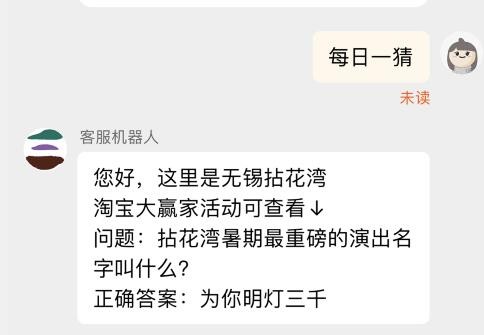 每日一猜

未读

客服机器人

您好，这里是无锡拈花湾
淘宝大赢家活动可查看↓
问题：拈花湾暑期最重磅的演出名字叫什么？
正确答案：为你明灯三千